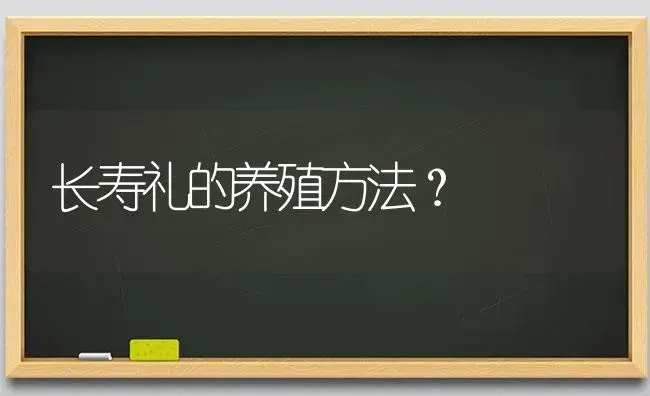 长寿礼的养殖方法？